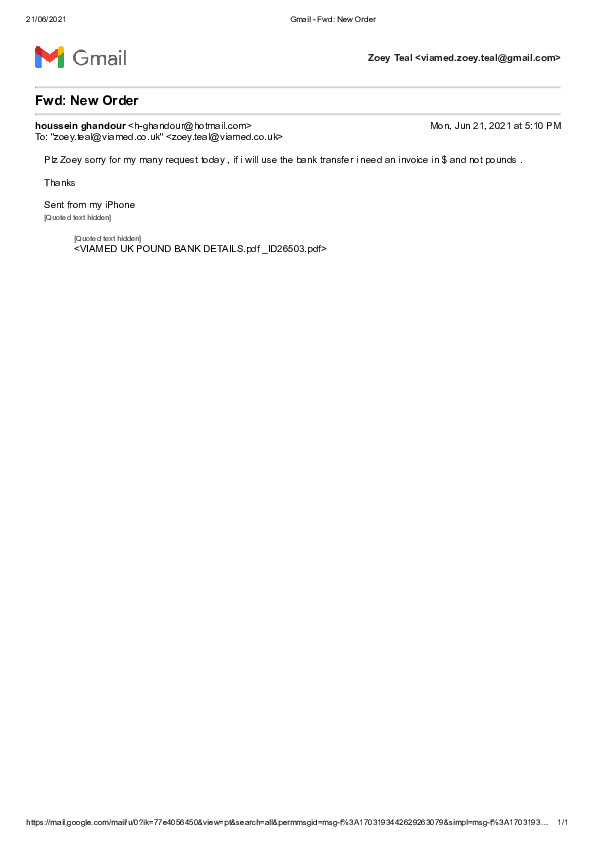 21/06/2021 Gmail - Fwd: New Order

Gmail

Zoey Teal <viamed.zoey.teal@gmail.com>

Fwd: New Order

houssein ghandour <h-ghandour@hotmail.com> Mon, Jun 21, 2021 at 5:10 PM
To: "zoey.teal@viamed.co.uk" <zoey.teal@viamed.co.uk>

Plz Zoey sorry for my many request today , if i will use the bank transfer i need an invoice in $ and not pounds .

Thanks

Sent from my iPhone
[Quoted text hidden]

[Quoted text hidden]
<VIAMED UK POUND BANK DETAILS.pdf _ID26503.pdf>

https://mail.google.com/mail/u/0?ik=77e4056450&view=pt&search=all&permmsgid=msg-f%3A1703193442629263079&simpl=msg-f%3A1703193... 1/1